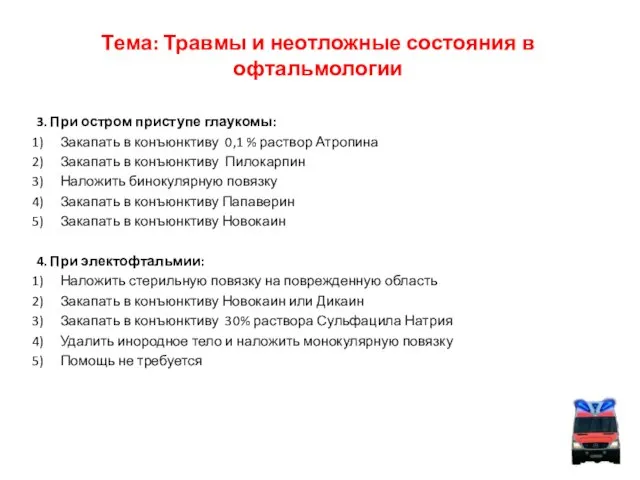 Тема: Травмы и неотложные состояния в офтальмологии

3. При остром приступе глаукомы:
1) Закапать в конъюнктиву 0,1 % раствор Атропина
2) Закапать в конъюнктиву Пилокарпин
3) Наложить бинокулярную повязку
4) Закапать в конъюнктиву Папаверин
5) Закапать в конъюнктиву Новокаин

4. При электофтальмии:
1) Наложить стерильную повязку на поврежденную область
2) Закапать в конъюнктиву Новокаин или Дикаин
3) Закапать в конъюнктиву 30% раствора Сульфацила Натрия
4) Удалить инородное тело и наложить монокулярную повязку
5) Помощь не требуется